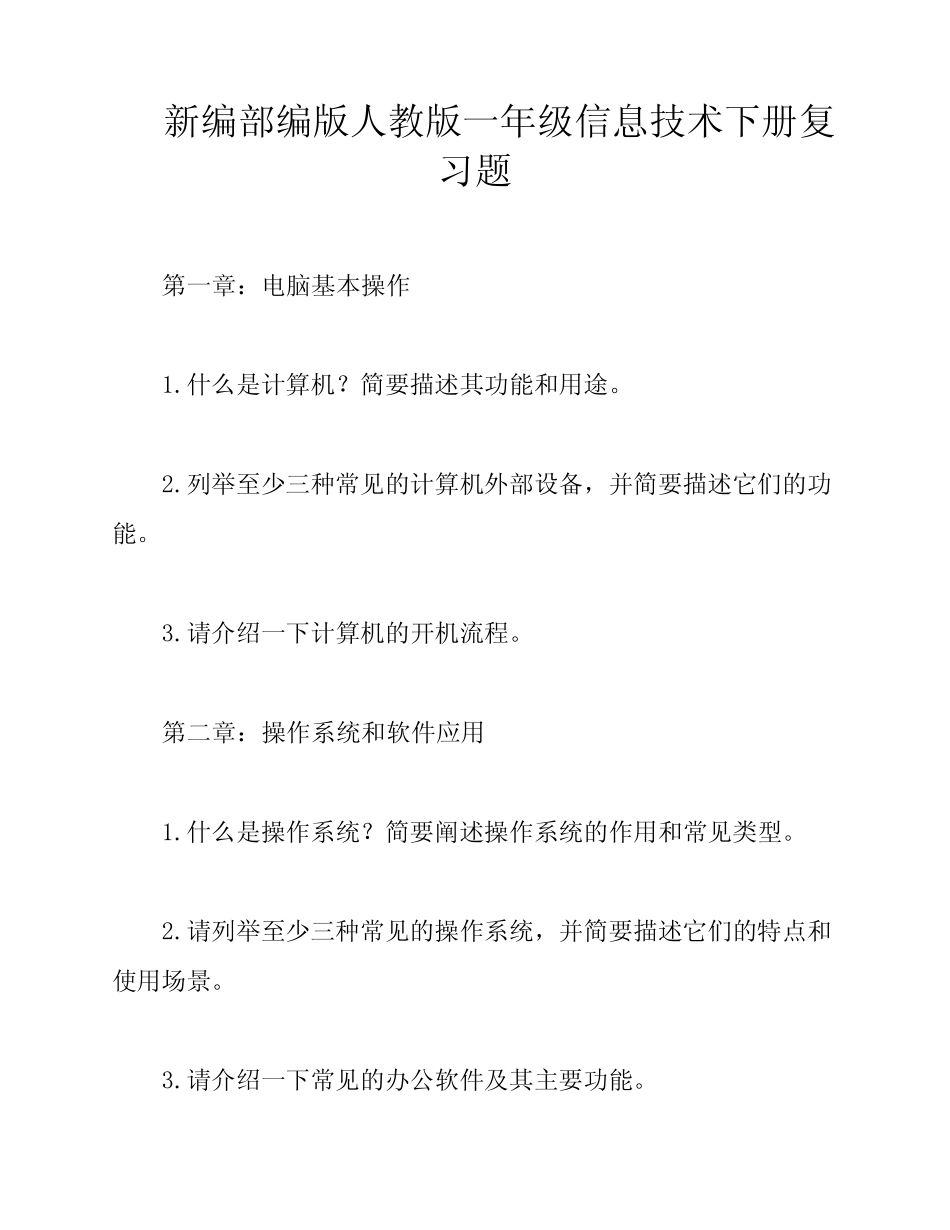 新编部编版人教版一年级信息技术下册复习题

第一章：电脑基本操作

1.什么是计算机？简要描述其功能和用途。

2.列举至少三种常见的计算机外部设备，并简要描述它们的功能。

3.请介绍一下计算机的开机流程。

第二章：操作系统和软件应用

1.什么是操作系统？简要阐述操作系统的作用和常见类型。

2.请列举至少三种常见的操作系统，并简要描述它们的特点和使用场景。

3.请介绍一下常见的办公软件及其主要功能。